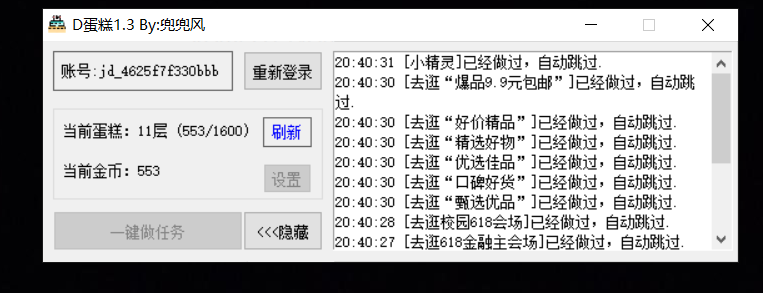 D蛋糕1.3 By:兜兜风

账号:jd_4625f7f330bbb

重新登录

当前蛋糕：11层（553/1600）

刷新

当前金币：553

设置

一键做任务

<<<隐藏

20:40:31 [小精灵]已经做过，自动跳过.
20:40:30 [去逛“爆品9.9元包邮”]已经做过，自动跳过.
20:40:30 [去逛“好价精品”]已经做过，自动跳过.
20:40:30 [去逛“精选好物”]已经做过，自动跳过.
20:40:30 [去逛“优选佳品”]已经做过，自动跳过.
20:40:30 [去逛“口碑好货”]已经做过，自动跳过.
20:40:30 [去逛“甄选优品”]已经做过，自动跳过.
20:40:28 [去逛校园618会场]已经做过，自动跳过.
20:40:27 [去逛618金融主会场]已经做过，自动跳过.